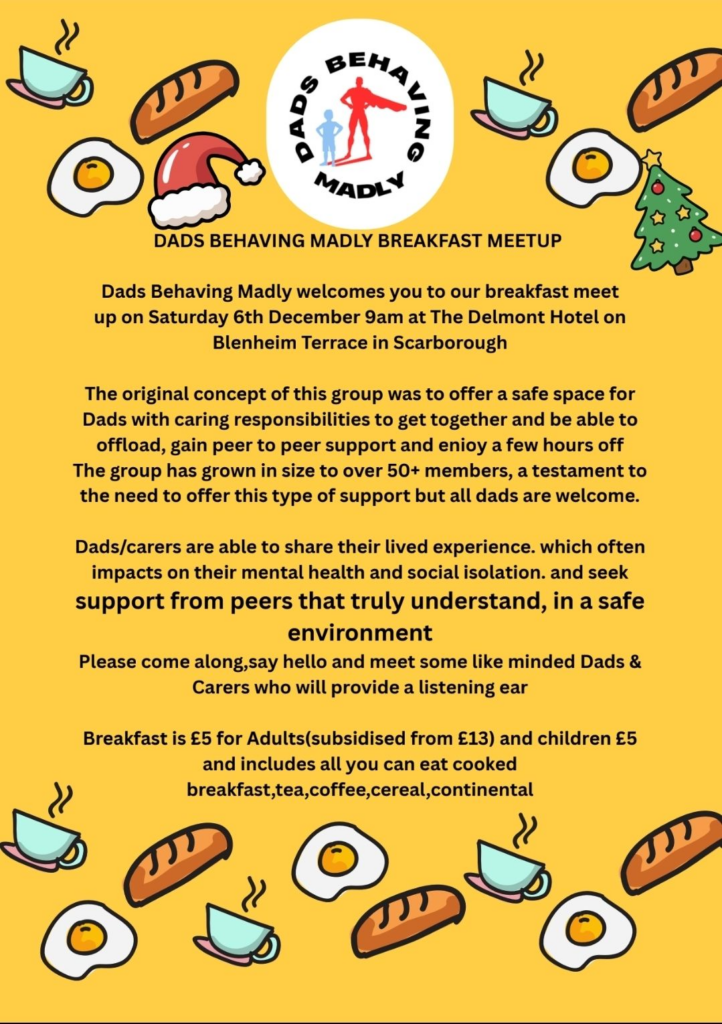 DADS BEHAVING MADLY

DADS BEHAVING MADLY BREAKFAST MEETUP

Dads Behaving Madly welcomes you to our breakfast meet up on Saturday 6th December 9am at The Delmont Hotel on Blenheim Terrace in Scarborough

The original concept of this group was to offer a safe space for Dads with caring responsibilities to get together and be able to offload, gain peer to peer support and enjoy a few hours off
The group has grown in size to over 50+ members, a testament to the need to offer this type of support but all dads are welcome.

Dads/carers are able to share their lived experience. which often impacts on their mental health and social isolation. and seek support from peers that truly understand, in a safe environment
Please come along,say hello and meet some like minded Dads & Carers who will provide a listening ear

Breakfast is £5 for Adults(subsidised from £13) and children £5 and includes all you can eat cooked breakfast,tea,coffee,cereal,continental